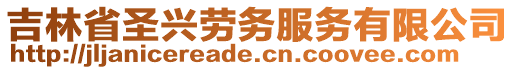 吉林省圣兴劳务服务有限公司
http://jljanicereade.cn.coovee.com